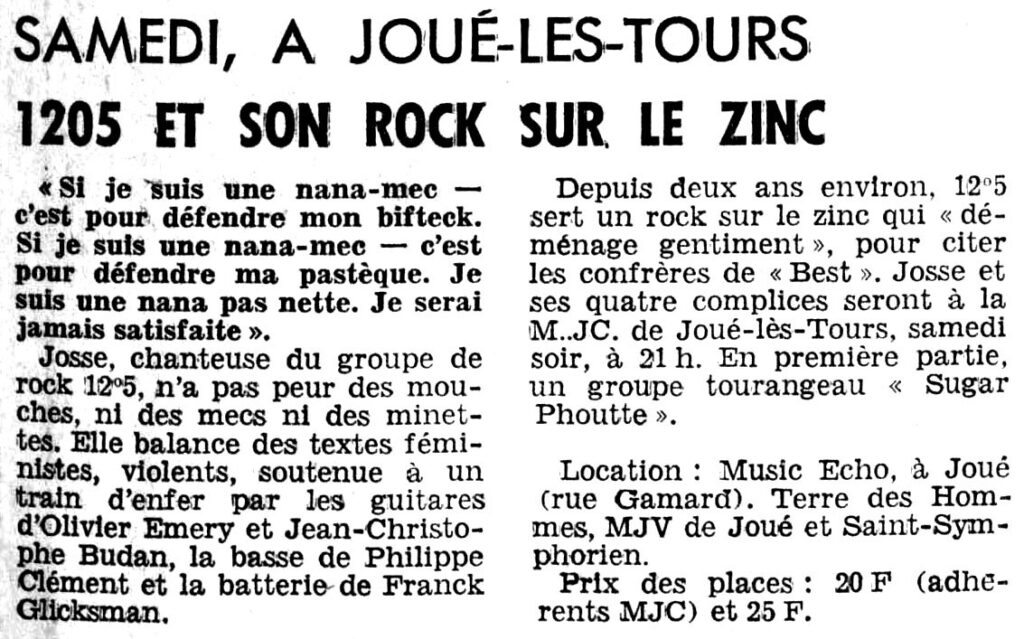 SAMEDI, A JOUÉ-LES-TOURS

1205 ET SON ROCK SUR LE ZINC

« Si je suis une nana-mec — c'est pour défendre mon bifteck. Si je suis une nana-mec — c'est pour défendre ma pastèque. Je suis une nana pas nette. Je serai jamais satisfaite ».

Josse, chanteuse du groupe de rock 12°5, n'a pas peur des mouches, ni des mecs ni des minettes. Elle balance des textes féministes, violents, soutenue à un train d'enfer par les guitares d'Olivier Emery et Jean-Christophe Budan, la basse de Philippe Clément et la batterie de Franck Glicksman.

Depuis deux ans environ, 12°5 sert un rock sur le zinc qui « déménage gentiment », pour citer les confrères de « Best ». Josse et ses quatre complices seront à la M..JC. de Joué-lès-Tours, samedi soir, à 21 h. En première partie, un groupe tourangeau « Sugar Phoutte ».

Location : Music Echo, à Joué (rue Gamard). Terre des Hommes, MJV de Joué et Saint-Symphorien.

Prix des places : 20 F (adhérents MJC) et 25 F.